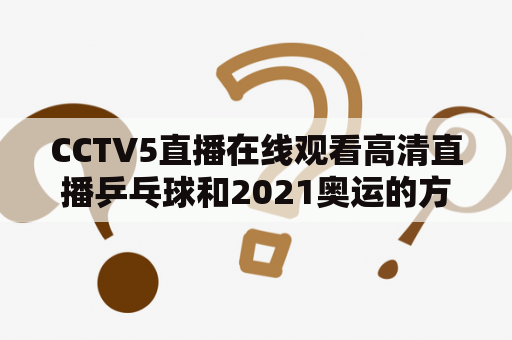 CCTV5直播在线观看高清直播乒乓球和2021奥运的方